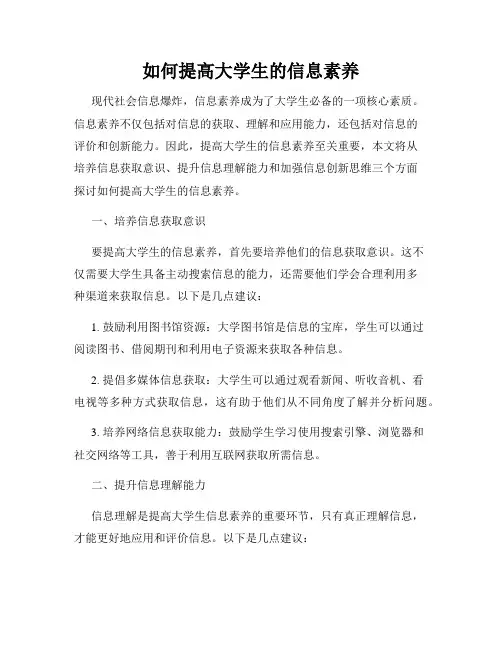 如何提高大学生的信息素养

现代社会信息爆炸，信息素养成为了大学生必备的一项核心素质。信息素养不仅包括对信息的获取、理解和应用能力，还包括对信息的评价和创新能力。因此，提高大学生的信息素养至关重要，本文将从培养信息获取意识、提升信息理解能力和加强信息创新思维三个方面探讨如何提高大学生的信息素养。

一、培养信息获取意识

要提高大学生的信息素养，首先要培养他们的信息获取意识。这不仅需要大学生具备主动搜索信息的能力，还需要他们学会合理利用多种渠道来获取信息。以下是几点建议：

1. 鼓励利用图书馆资源：大学图书馆是信息的宝库，学生可以通过阅读图书、借阅期刊和利用电子资源来获取各种信息。

2. 提倡多媒体信息获取：大学生可以通过观看新闻、听收音机、看电视等多种方式获取信息，这有助于他们从不同角度了解并分析问题。

3. 培养网络信息获取能力：鼓励学生学习使用搜索引擎、浏览器和社交网络等工具，善于利用互联网获取所需信息。

二、提升信息理解能力

信息理解是提高大学生信息素养的重要环节，只有真正理解信息，才能更好地应用和评价信息。以下是几点建议：